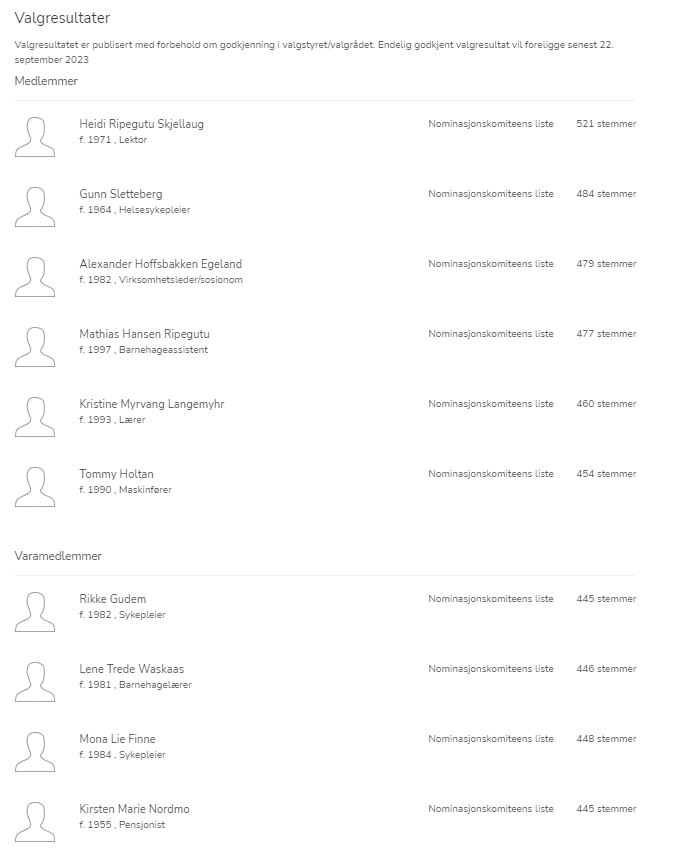 Valgresultater

Valgresultatet er publisert med forbehold om godkjenning i valgstyret/valgrådet. Endelig godkjent valgresultat vil foreligge senest 22. september 2023

Medlemmer

Heidi Ripegutu Skjellaug
f. 1971 , Lektor
Nominasjonskomiteens liste
521 stemmer

Gunn Sletteberg
f. 1964 , Helsesykepleier
Nominasjonskomiteens liste
484 stemmer

Alexander Hoffsbakken Egeland
f. 1982 , Virksomhetsleder/sosionom
Nominasjonskomiteens liste
479 stemmer

Mathias Hansen Ripegutu
f. 1997 , Barnehageassistent
Nominasjonskomiteens liste
477 stemmer

Kristine Myrvang Langemyhr
f. 1993 , Lærer
Nominasjonskomiteens liste
460 stemmer

Tommy Holtan
f. 1990 , Maskinfører
Nominasjonskomiteens liste
454 stemmer

Varamedlemmer

Rikke Gudem
f. 1982 , Sykepleier
Nominasjonskomiteens liste
445 stemmer

Lene Trede Waskaas
f. 1981 , Barnehagelærer
Nominasjonskomiteens liste
446 stemmer

Mona Lie Finne
f. 1984 , Sykepleier
Nominasjonskomiteens liste
448 stemmer

Kirsten Marie Nordmo
f. 1955 , Pensjonist
Nominasjonskomiteens liste
445 stemmer